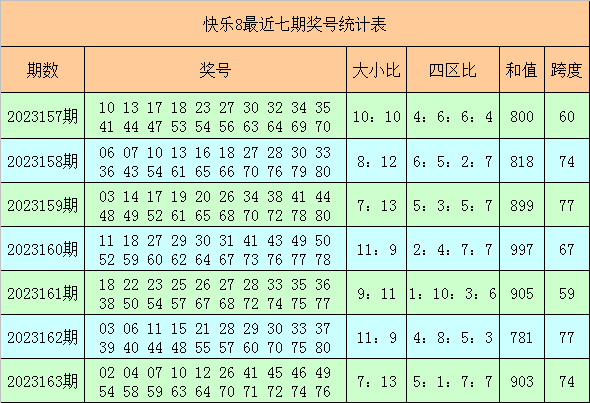 快乐8最近七期奖号统计表

| 期数 | 奖号 | 大小比 | 四区比 | 和值 | 跨度 |
|---|---|---|---|---|---|
| 2023157期 | 10 13 17 18 23 27 30 32 34 35 41 44 47 53 54 56 63 64 69 70 | 10：10 | 4：6：6：4 | 800 | 60 |
| 2023158期 | 06 07 10 13 16 18 27 28 30 33 36 43 54 61 65 66 70 76 79 80 | 8：12 | 6：5：2：7 | 818 | 74 |
| 2023159期 | 03 14 17 19 20 26 34 38 41 44 48 49 52 61 65 68 70 72 78 80 | 7：13 | 5：3：5：7 | 899 | 77 |
| 2023160期 | 11 18 27 29 30 31 41 43 49 50 52 59 60 62 64 67 73 76 77 78 | 11：9 | 2：4：7：7 | 997 | 67 |
| 2023161期 | 18 22 23 25 26 27 28 33 35 36 38 50 54 57 67 68 72 74 75 77 | 9：11 | 1：10：3：6 | 905 | 59 |
| 2023162期 | 03 06 11 15 21 28 29 30 33 37 39 40 44 48 55 57 60 70 75 80 | 11：9 | 4：8：5：3 | 781 | 77 |
| 2023163期 | 02 04 07 10 12 26 41 45 46 49 54 58 59 63 64 70 71 72 74 76 | 7：13 | 5：1：7：7 | 903 | 74 |